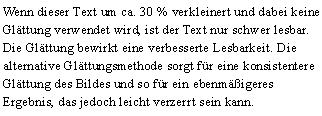 Wenn dieser Text um ca. 30 % verkleinert und dabei keine Glättung verwendet wird, ist der Text nur schwer lesbar. Die Glättung bewirkt eine verbesserte Lesbarkeit. Die alternative Glättungsmethode sorgt für eine konsistentere Glättung des Bildes und so für ein ebenmäßigeres Ergebnis, das jedoch leicht verzerrt sein kann.